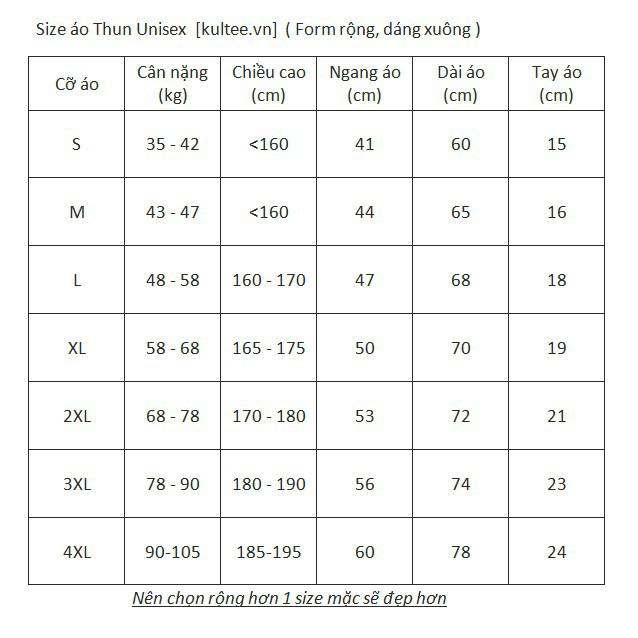 Size áo Thun Unisex [kultee.vn] ( Form rộng, dáng xuông )

| Cỡ áo | Cân nặng (kg) | Chiều cao (cm) | Ngang áo (cm) | Dài áo (cm) | Tay áo (cm) |
|---|---|---|---|---|---|
| S | 35 - 42 | <160 | 41 | 60 | 15 |
| M | 43 - 47 | <160 | 44 | 65 | 16 |
| L | 48 - 58 | 160 - 170 | 47 | 68 | 18 |
| XL | 58 - 68 | 165 - 175 | 50 | 70 | 19 |
| 2XL | 68 - 78 | 170 - 180 | 53 | 72 | 21 |
| 3XL | 78 - 90 | 180 - 190 | 56 | 74 | 23 |
| 4XL | 90-105 | 185-195 | 60 | 78 | 24 |

Nên chọn rộng hơn 1 size mặc sẽ đẹp hơn